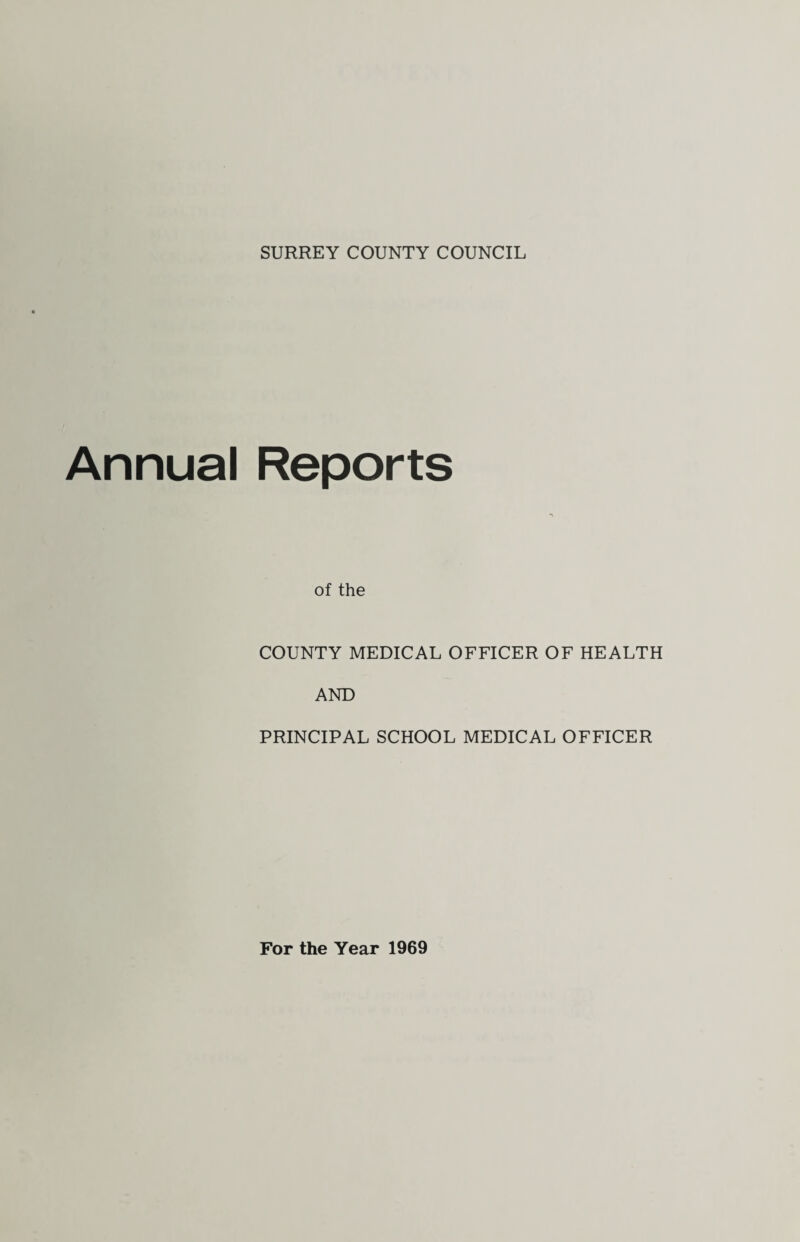 SURREY COUNTY COUNCIL

Annual Reports

of the

COUNTY MEDICAL OFFICER OF HEALTH

AND

PRINCIPAL SCHOOL MEDICAL OFFICER

For the Year 1969